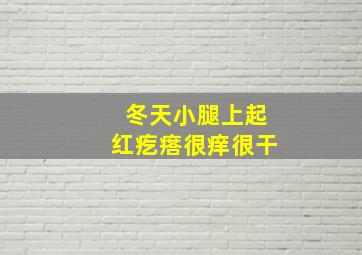 冬天小腿上起
红疙瘩很痒很干